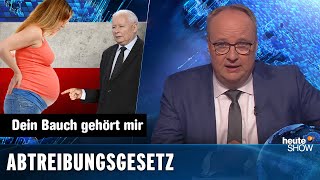 Dein Bauch gehört mir

heute SHOW

ABTREIBUNGSGESETZ